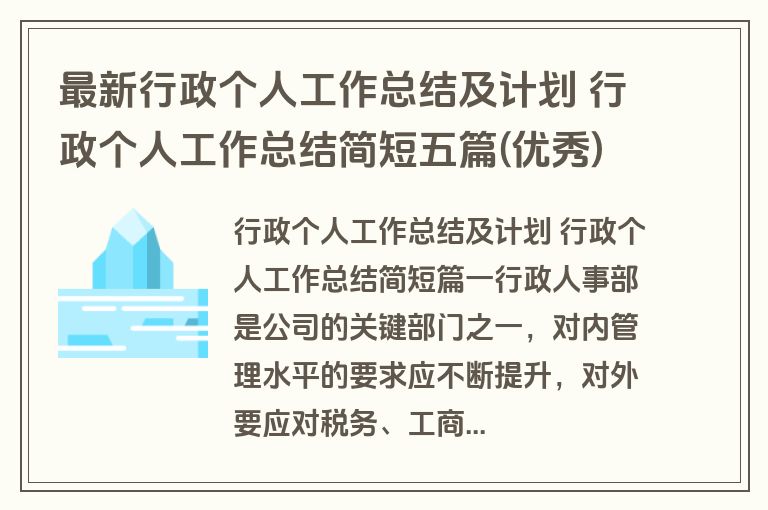 最新行政个人工作总结及计划 行政个人工作总结简短五篇(优秀)

行政个人工作总结及计划 行政个人工作总结简短篇一行政人事部是公司的关键部门之一，对内管理水平的要求应不断提升，对外要应对税务、工商...